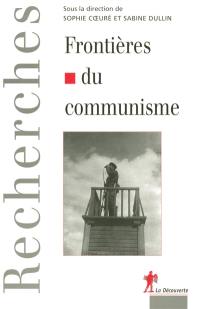 Recherches

Sous la direction de
SOPHIE CŒURÉ ET SABINE DULLIN

Frontières du communisme

La Découverte